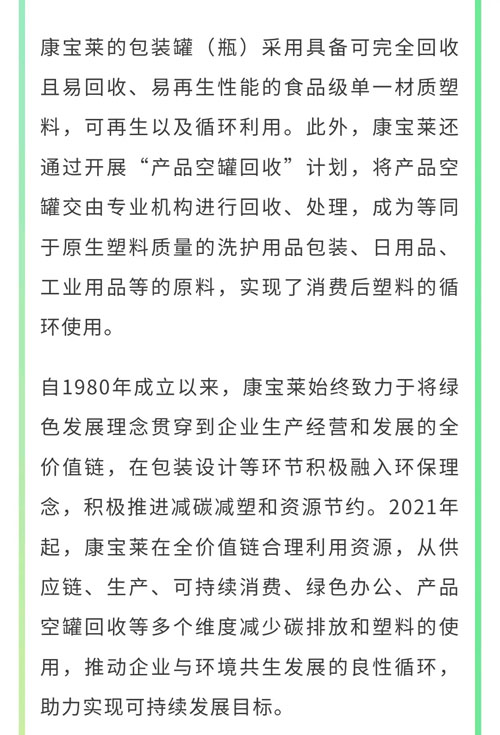 康宝莱的包装罐（瓶）采用具备可完全回收且易回收、易再生性能的食品级单一材质塑料，可再生以及循环利用。此外，康宝莱还通过开展“产品空罐回收”计划，将产品空罐交由专业机构进行回收、处理，成为等同于原生塑料质量的洗护用品包装、日用品、工业用品等的原料，实现了消费后塑料的循环使用。

自1980年成立以来，康宝莱始终致力于将绿色发展理念贯穿到企业生产经营和发展的全价值链，在包装设计等环节积极融入环保理念，积极推进减碳减塑和资源节约。2021年起，康宝莱在全价值链合理利用资源，从供应链、生产、可持续消费、绿色办公、产品空罐回收等多个维度减少碳排放和塑料的使用，推动企业与环境共生发展的良性循环，助力实现可持续发展目标。